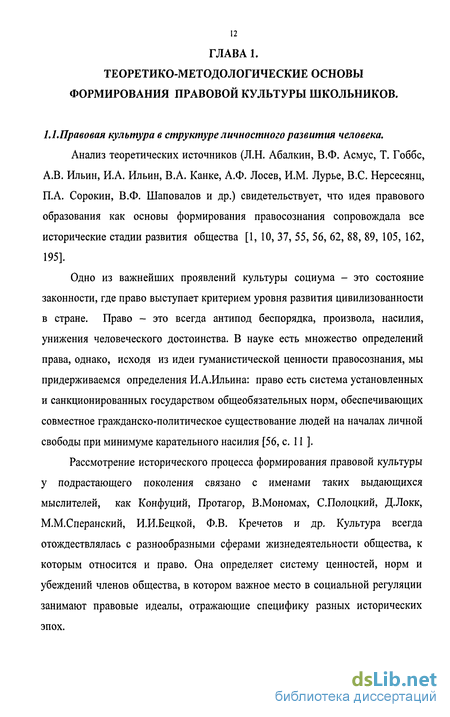 12

ГЛАВА 1.

ТЕОРЕТИКО-МЕТОДОЛОГИЧЕСКИЕ ОСНОВЫ ФОРМИРОВАНИЯ ПРАВОВОЙ КУЛЬТУРЫ ШКОЛЬНИКОВ.

1.1.Правовая культура в структуре личностного развития человека.

Анализ теоретических источников (Л.Н. Абалкин, В.Ф. Асмус, Т. Гоббс, А.В. Ильин, И.А. Ильин, В.А. Канке, А.Ф. Лосев, И.М. Лурье, В.С. Нерсесянц, П.А. Сорокин, В.Ф. Шаповалов и др.) свидетельствует, что идея правового образования как основы формирования правосознания сопровождала все исторические стадии развития общества [1, 10, 37, 55, 56, 62, 88, 89, 105, 162, 195].

Одно из важнейших проявлений культуры социума – это состояние законности, где право выступает критерием уровня развития цивилизованности в стране. Право – это всегда антипод беспорядка, произвола, насилия, унижения человеческого достоинства. В науке есть множество определений права, однако, исходя из идеи гуманистической ценности правосознания, мы придерживаемся определения И.А.Ильина: право есть система установленных и санкционированных государством общеобязательных норм, обеспечивающих совместное гражданско-политическое существование людей на началах личной свободы при минимуме карательного насилия [56, с. 11 ].

Рассмотрение исторического процесса формирования правовой культуры у подрастающего поколения связано с именами таких выдающихся мыслителей, как Конфуций, Протагор, В.Мономах, С.Полоцкий, Д.Локк, М.М.Сперанский, И.И.Бецкой, Ф.В. Кречетов и др. Культура всегда отождествлялась с разнообразными сферами жизнедеятельности общества, к которым относится и право. Она определяет систему ценностей, норм и убеждений членов общества, в котором важное место в социальной регуляции занимают правовые идеалы, отражающие специфику разных исторических эпох.

dsLib.net
библиотека диссертаций